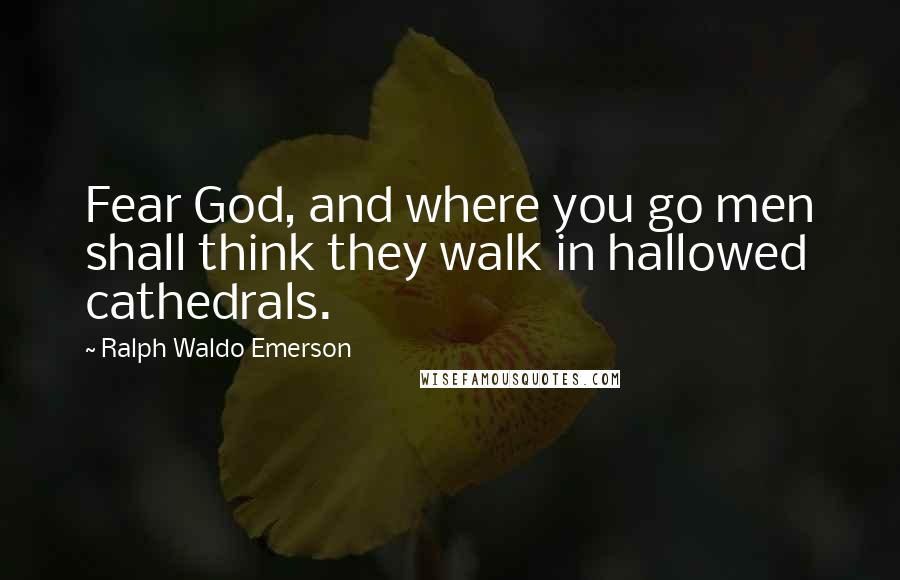 Fear God, and where you go men shall think they walk in hallowed cathedrals.

~ Ralph Waldo Emerson

WISEFAMOUSQUOTES.COM